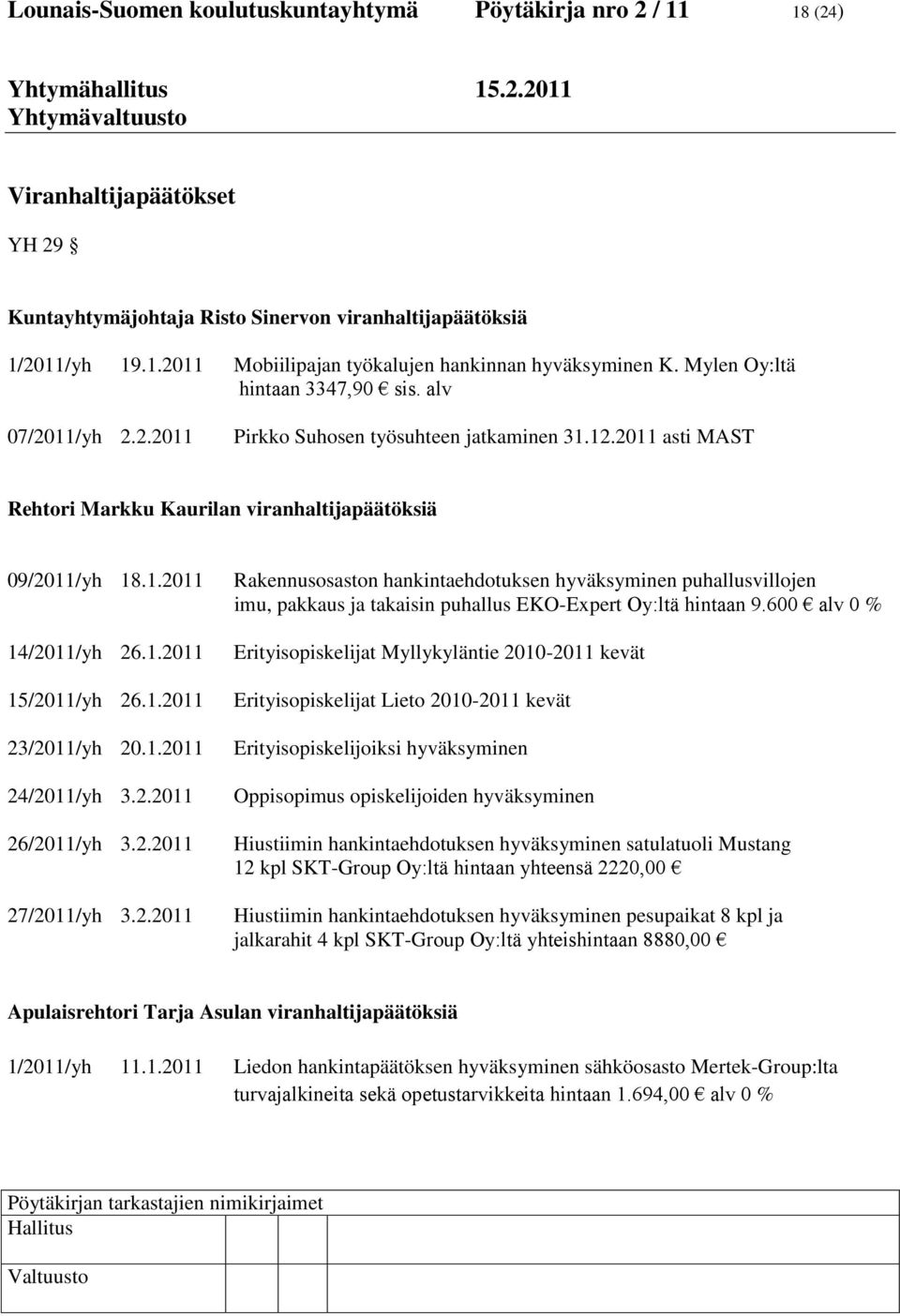 Lounais-Suomen koulutuskuntayhtymä Pöytäkirja nro 2 / 11 18 (24)

Yhtymähallitus 15.2.2011
Yhtymävaltuusto

Viranhaltijapäätökset

YH 29 §

Kuntayhtymäjohtaja Risto Sinervon viranhaltijapäätöksiä

1/2011/yh 19.1.2011 Mobiilipajan työkalujen hankinnan hyväksyminen K. Mylen Oy:ltä hintaan 3347,90 € sis. alv

07/2011/yh 2.2.2011 Pirkko Suhosen työsuhteen jatkaminen 31.12.2011 asti MAST

Rehtori Markku Kaurilan viranhaltijapäätöksiä

09/2011/yh 18.1.2011 Rakennusosaston hankintaehdotuksen hyväksyminen puhallusvillojen imu, pakkaus ja takaisin puhallus EKO-Expert Oy:ltä hintaan 9.600 € alv 0 %

14/2011/yh 26.1.2011 Erityisopiskelijat Myllykyläntie 2010-2011 kevät

15/2011/yh 26.1.2011 Erityisopiskelijat Lieto 2010-2011 kevät

23/2011/yh 20.1.2011 Erityisopiskelijoiksi hyväksyminen

24/2011/yh 3.2.2011 Oppisopimus opiskelijoiden hyväksyminen

26/2011/yh 3.2.2011 Hiustiimin hankintaehdotuksen hyväksyminen satulatuoli Mustang 12 kpl SKT-Group Oy:ltä hintaan yhteensä 2220,00 €

27/2011/yh 3.2.2011 Hiustiimin hankintaehdotuksen hyväksyminen pesupaikat 8 kpl ja jalkarahit 4 kpl SKT-Group Oy:ltä yhteishintaan 8880,00 €

Apulaisrehtori Tarja Asulan viranhaltijapäätöksiä

1/2011/yh 11.1.2011 Liedon hankintapäätöksen hyväksyminen sähköosasto Mertek-Group:lta turvajalkineita sekä opetustarvikkeita hintaan 1.694,00 € alv 0 %

Pöytäkirjan tarkastajien nimikirjaimet
Hallitus

Valtuusto